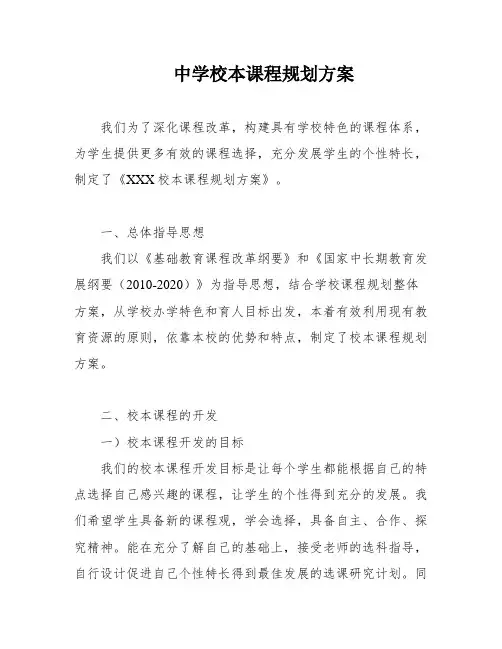 中学校本课程规划方案

我们为了深化课程改革，构建具有学校特色的课程体系，为学生提供更多有效的课程选择，充分发展学生的个性特长，制定了《XXX 校本课程规划方案》。

一、总体指导思想

我们以《基础教育课程改革纲要》和《国家中长期教育发展纲要（2010-2020）》为指导思想，结合学校课程规划整体方案，从学校办学特色和育人目标出发，本着有效利用现有教育资源的原则，依靠本校的优势和特点，制定了校本课程规划方案。

二、校本课程的开发

一）校本课程开发的目标

我们的校本课程开发目标是让每个学生都能根据自己的特点选择自己感兴趣的课程，让学生的个性得到充分的发展。我们希望学生具备新的课程观，学会选择，具备自主、合作、探究精神。能在充分了解自己的基础上，接受老师的选科指导，自行设计促进自己个性特长得到最佳发展的选课研究计划。同